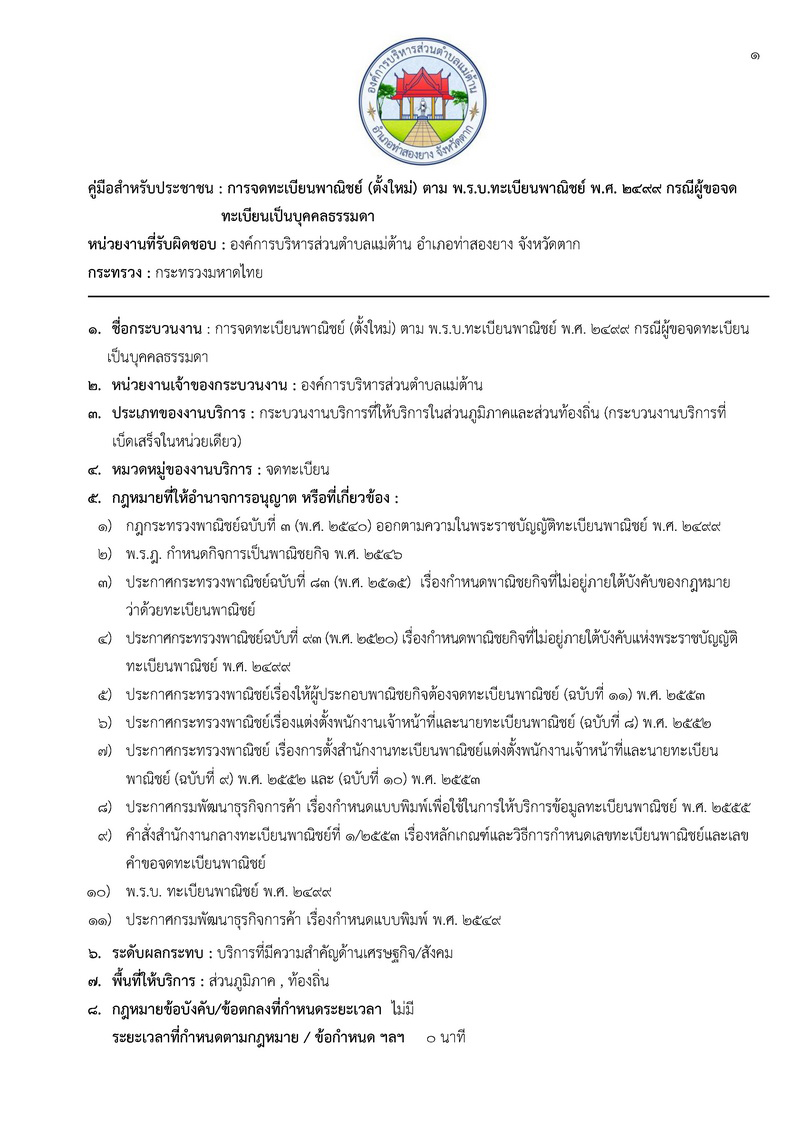 ๑

องค์การบริหารส่วนตำบลแม่ต้าน
อำเภอท่าสองยาง จังหวัดตาก

คู่มือสำหรับประชาชน : การจดทะเบียนพาณิชย์ (ตั้งใหม่) ตาม พ.ร.บ.ทะเบียนพาณิชย์ พ.ศ. ๒๔๙๙ กรณีผู้ขอจดทะเบียนเป็นบุคคลธรรมดา

หน่วยงานที่รับผิดชอบ : องค์การบริหารส่วนตำบลแม่ต้าน อำเภอท่าสองยาง จังหวัดตาก

กระทรวง : กระทรวงมหาดไทย

๑. ชื่อกระบวนงาน : การจดทะเบียนพาณิชย์ (ตั้งใหม่) ตาม พ.ร.บ.ทะเบียนพาณิชย์ พ.ศ. ๒๔๙๙ กรณีผู้ขอจดทะเบียนเป็นบุคคลธรรมดา

๒. หน่วยงานเจ้าของกระบวนงาน : องค์การบริหารส่วนตำบลแม่ต้าน

๓. ประเภทของงานบริการ : กระบวนงานบริการที่ให้บริการในส่วนภูมิภาคและส่วนท้องถิ่น (กระบวนงานบริการที่เบ็ดเสร็จในหน่วยเดียว)

๔. หมวดหมู่ของงานบริการ : จดทะเบียน

๕. กฎหมายที่ให้อำนาจการอนุญาต หรือที่เกี่ยวข้อง :

๑) กฎกระทรวงพาณิชย์ฉบับที่ ๓ (พ.ศ. ๒๕๔๐) ออกตามความในพระราชบัญญัติทะเบียนพาณิชย์ พ.ศ. ๒๔๙๙

๒) พ.ร.ฎ. กำหนดกิจการเป็นพาณิชยกิจ พ.ศ. ๒๕๔๖

๓) ประกาศกระทรวงพาณิชย์ฉบับที่ ๘๓ (พ.ศ. ๒๕๑๕) เรื่องกำหนดพาณิชยกิจที่ไม่อยู่ภายใต้บังคับของกฎหมายว่าด้วยทะเบียนพาณิชย์

๔) ประกาศกระทรวงพาณิชย์ฉบับที่ ๙๓ (พ.ศ. ๒๕๒๐) เรื่องกำหนดพาณิชยกิจที่ไม่อยู่ภายใต้บังคับแห่งพระราชบัญญัติทะเบียนพาณิชย์ พ.ศ. ๒๔๙๙

๕) ประกาศกระทรวงพาณิชย์เรื่องให้ผู้ประกอบพาณิชยกิจต้องจดทะเบียนพาณิชย์ (ฉบับที่ ๑๑) พ.ศ. ๒๕๕๓

๖) ประกาศกระทรวงพาณิชย์เรื่องแต่งตั้งพนักงานเจ้าหน้าที่และนายทะเบียนพาณิชย์ (ฉบับที่ ๘) พ.ศ. ๒๕๕๒

๗) ประกาศกระทรวงพาณิชย์ เรื่องการตั้งสำนักงานทะเบียนพาณิชย์แต่งตั้งพนักงานเจ้าหน้าที่และนายทะเบียนพาณิชย์ (ฉบับที่ ๙) พ.ศ. ๒๕๕๒ และ (ฉบับที่ ๑๐) พ.ศ. ๒๕๕๓

๘) ประกาศกรมพัฒนาธุรกิจการค้า เรื่องกำหนดแบบพิมพ์เพื่อใช้ในการให้บริการข้อมูลทะเบียนพาณิชย์ พ.ศ. ๒๕๕๕

๙) คำสั่งสำนักงานกลางทะเบียนพาณิชย์ที่ ๑/๒๕๕๓ เรื่องหลักเกณฑ์และวิธีการกำหนดเลขทะเบียนพาณิชย์และเลขคำขอจดทะเบียนพาณิชย์

๑๐) พ.ร.บ. ทะเบียนพาณิชย์ พ.ศ. ๒๔๙๙

๑๑) ประกาศกรมพัฒนาธุรกิจการค้า เรื่องกำหนดแบบพิมพ์ พ.ศ. ๒๕๔๙

๖. ระดับผลกระทบ : บริการที่มีความสำคัญด้านเศรษฐกิจ/สังคม

๗. พื้นที่ให้บริการ : ส่วนภูมิภาค , ท้องถิ่น

๘. กฎหมายข้อบังคับ/ข้อตกลงที่กำหนดระยะเวลา ไม่มี

ระยะเวลาที่กำหนดตามกฎหมาย / ข้อกำหนด ฯลฯ ๐ นาที